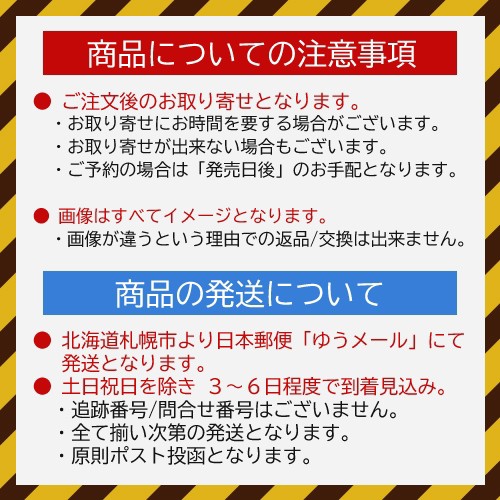 商品についての注意事項

● ご注文後のお取り寄せとなります。
・お取り寄せにお時間を要する場合がございます。
・お取り寄せが出来ない場合もございます。
・ご予約の場合は「発売日後」のお手配となります。

● 画像はすべてイメージとなります。
・画像が違うという理由での返品/交換は出来ません。

商品の発送について

● 北海道札幌市より日本郵便「ゆうメール」にて発送となります。
● 土日祝日を除き ３～６日程度で到着見込み。
・追跡番号/問合せ番号はございません。
・全て揃い次第の発送となります。
・原則ポスト投函となります。